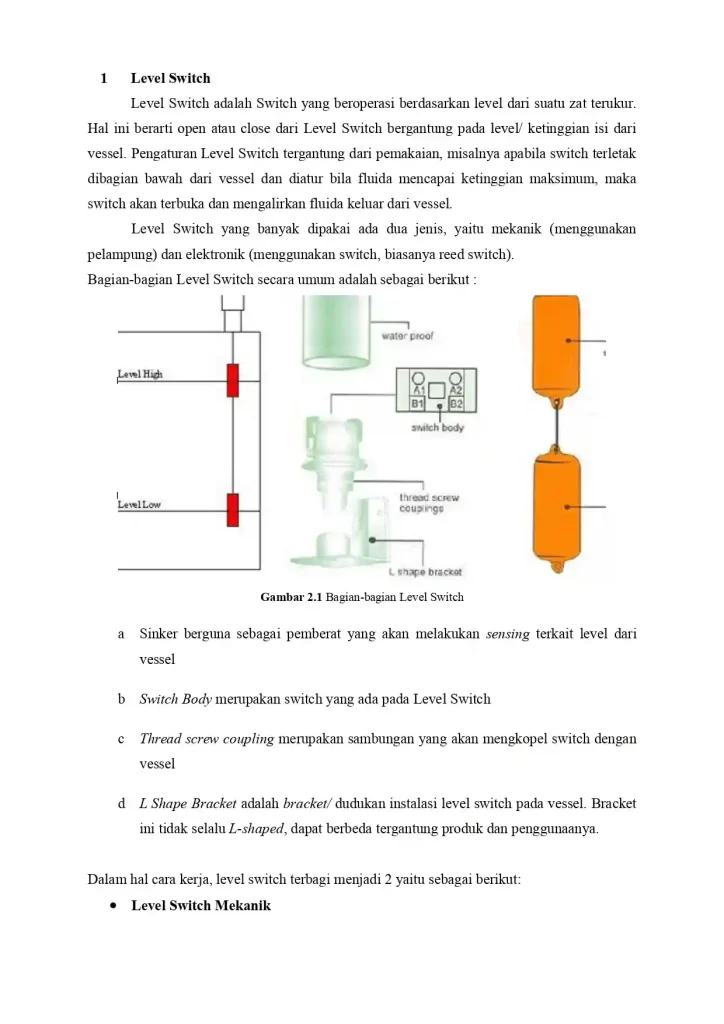 1 Level Switch

Level Switch adalah Switch yang beroperasi berdasarkan level dari suatu zat terukur. Hal ini berarti open atau close dari Level Switch bergantung pada level/ ketinggian isi dari vessel. Pengaturan Level Switch tergantung dari pemakaian, misalnya apabila switch terletak dibagian bawah dari vessel dan diatur bila fluida mencapai ketinggian maksimum, maka switch akan terbuka dan mengalirkan fluida keluar dari vessel.

Level Switch yang banyak dipakai ada dua jenis, yaitu mekanik (menggunakan pelampung) dan elektronik (menggunakan switch, biasanya reed switch).

Bagian-bagian Level Switch secara umum adalah sebagai berikut :

Level High

Level Low

water proof

A1 A2
B1 B2

switch body

thread screw couplings

L shape bracket

Gambar 2.1 Bagian-bagian Level Switch

a Sinker berguna sebagai pemberat yang akan melakukan sensing terkait level dari vessel

b Switch Body merupakan switch yang ada pada Level Switch

c Thread screw coupling merupakan sambungan yang akan mengkopel switch dengan vessel

d L Shape Bracket adalah bracket/ dudukan instalasi level switch pada vessel. Bracket ini tidak selalu L-shaped, dapat berbeda tergantung produk dan penggunaanya.

Dalam hal cara kerja, level switch terbagi menjadi 2 yaitu sebagai berikut:

• Level Switch Mekanik